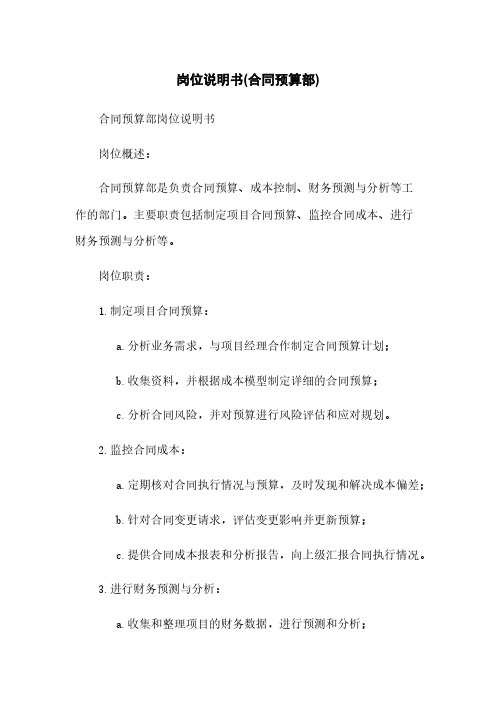 岗位说明书(合同预算部)

合同预算部岗位说明书

岗位概述：

合同预算部是负责合同预算、成本控制、财务预测与分析等工作的部门。主要职责包括制定项目合同预算、监控合同成本、进行财务预测与分析等。

岗位职责：

1. 制定项目合同预算：

a. 分析业务需求，与项目经理合作制定合同预算计划；

b. 收集资料，并根据成本模型制定详细的合同预算；

c. 分析合同风险，并对预算进行风险评估和应对规划。

2. 监控合同成本：

a. 定期核对合同执行情况与预算，及时发现和解决成本偏差；

b. 针对合同变更请求，评估变更影响并更新预算；

c. 提供合同成本报表和分析报告，向上级汇报合同执行情况。

3. 进行财务预测与分析：

a. 收集和整理项目的财务数据，进行预测和分析；